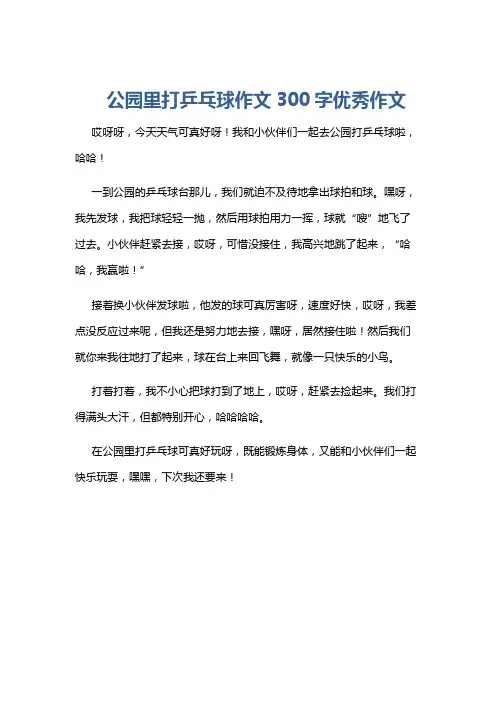 公园里打乒乓球作文 300 字优秀作文

哎呀呀，今天天气可真好呀！我和小伙伴们一起去公园打乒乓球啦，哈哈！

一到公园的乒乓球台那儿，我们就迫不及待地拿出球拍和球。嘿呀，我先发球，我把球轻轻一抛，然后用球拍用力一挥，球就“嗖”地飞了过去。小伙伴赶紧去接，哎呀，可惜没接住，我高兴地跳了起来，“哈哈，我赢啦！”

接着换小伙伴发球啦，他发的球可真厉害呀，速度好快，哎呀，我差点没反应过来呢，但我还是努力地去接，嘿呀，居然接住啦！然后我们就你来我往地打了起来，球在台上来回飞舞，就像一只快乐的小鸟。

打着打着，我不小心把球打到了地上，哎呀，赶紧去捡起来。我们打得满头大汗，但都特别开心，哈哈哈哈。

在公园里打乒乓球可真好玩呀，既能锻炼身体，又能和小伙伴们一起快乐玩耍，嘿嘿，下次我还要来！